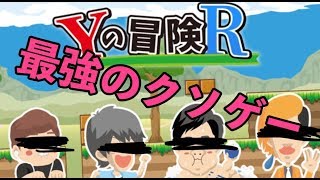 Yの冒険R
最強のクソゲー